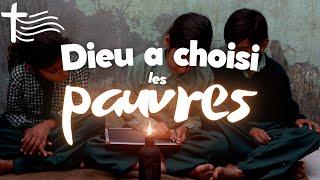 Dieu a choisi les pauvres